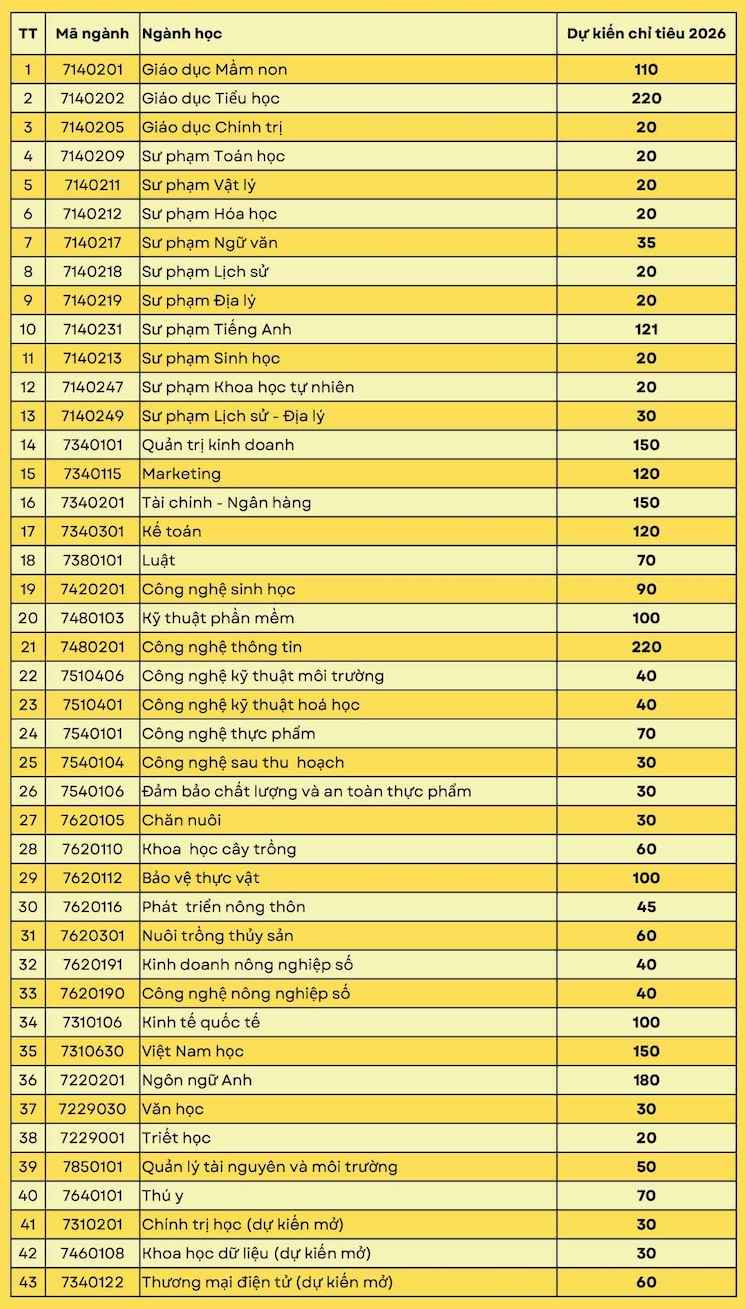 | TT | Mã ngành | Ngành học | Dự kiến chỉ tiêu 2026 |
|---|---|---|---|
| 1 | 7140201 | Giáo dục Mầm non | 110 |
| 2 | 7140202 | Giáo dục Tiểu học | 220 |
| 3 | 7140205 | Giáo dục Chính trị | 20 |
| 4 | 7140209 | Sư phạm Toán học | 20 |
| 5 | 7140211 | Sư phạm Vật lý | 20 |
| 6 | 7140212 | Sư phạm Hóa học | 20 |
| 7 | 7140217 | Sư phạm Ngữ văn | 35 |
| 8 | 7140218 | Sư phạm Lịch sử | 20 |
| 9 | 7140219 | Sư phạm Địa lý | 20 |
| 10 | 7140231 | Sư phạm Tiếng Anh | 121 |
| 11 | 7140213 | Sư phạm Sinh học | 20 |
| 12 | 7140247 | Sư phạm Khoa học tự nhiên | 20 |
| 13 | 7140249 | Sư phạm Lịch sử - Địa lý | 30 |
| 14 | 7340101 | Quản trị kinh doanh | 150 |
| 15 | 7340115 | Marketing | 120 |
| 16 | 7340201 | Tài chính - Ngân hàng | 150 |
| 17 | 7340301 | Kế toán | 120 |
| 18 | 7380101 | Luật | 70 |
| 19 | 7420201 | Công nghệ sinh học | 90 |
| 20 | 7480103 | Kỹ thuật phần mềm | 100 |
| 21 | 7480201 | Công nghệ thông tin | 220 |
| 22 | 7510406 | Công nghệ kỹ thuật môi trường | 40 |
| 23 | 7510401 | Công nghệ kỹ thuật hoá học | 40 |
| 24 | 7540101 | Công nghệ thực phẩm | 70 |
| 25 | 7540104 | Công nghệ sau thu hoạch | 30 |
| 26 | 7540106 | Đảm bảo chất lượng và an toàn thực phẩm | 30 |
| 27 | 7620105 | Chăn nuôi | 30 |
| 28 | 7620110 | Khoa học cây trồng | 60 |
| 29 | 7620112 | Bảo vệ thực vật | 100 |
| 30 | 7620116 | Phát triển nông thôn | 45 |
| 31 | 7620301 | Nuôi trồng thủy sản | 60 |
| 32 | 7620191 | Kinh doanh nông nghiệp số | 40 |
| 33 | 7620190 | Công nghệ nông nghiệp số | 40 |
| 34 | 7310106 | Kinh tế quốc tế | 100 |
| 35 | 7310630 | Việt Nam học | 150 |
| 36 | 7220201 | Ngôn ngữ Anh | 180 |
| 37 | 7229030 | Văn học | 30 |
| 38 | 7229001 | Triết học | 20 |
| 39 | 7850101 | Quản lý tài nguyên và môi trường | 50 |
| 40 | 7640101 | Thú y | 70 |
| 41 | 7310201 | Chính trị học (dự kiến mở) | 30 |
| 42 | 7460108 | Khoa học dữ liệu (dự kiến mở) | 30 |
| 43 | 7340122 | Thương mại điện tử (dự kiến mở) | 60 |